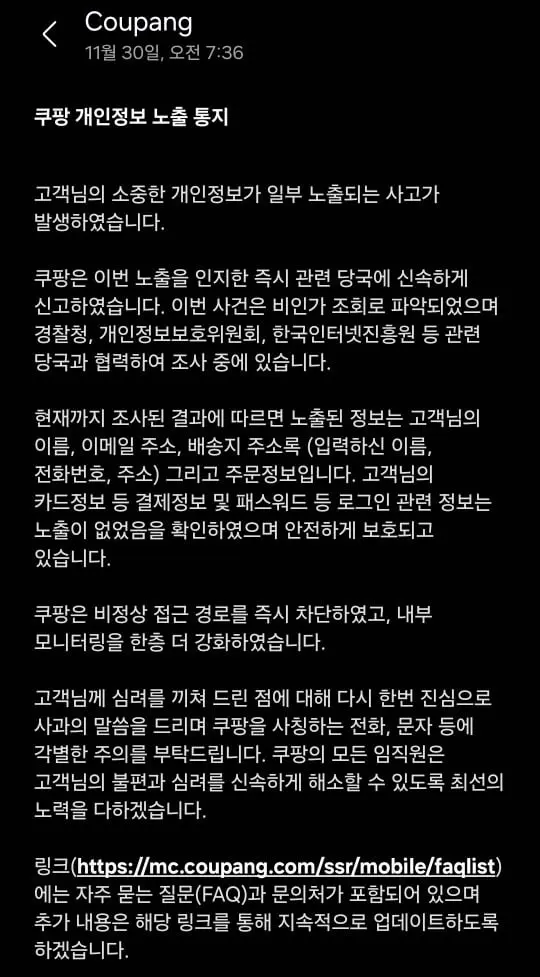 Coupang
11월 30일, 오전 7:36

쿠팡 개인정보 노출 통지

고객님의 소중한 개인정보가 일부 노출되는 사고가 발생하였습니다.

쿠팡은 이번 노출을 인지한 즉시 관련 당국에 신속하게 신고하였습니다. 이번 사건은 비인가 조회로 파악되었으며 경찰청, 개인정보보호위원회, 한국인터넷진흥원 등 관련 당국과 협력하여 조사 중에 있습니다.

현재까지 조사된 결과에 따르면 노출된 정보는 고객님의 이름, 이메일 주소, 배송지 주소록 (입력하신 이름, 전화번호, 주소) 그리고 주문정보입니다. 고객님의 카드정보 등 결제정보 및 패스워드 등 로그인 관련 정보는 노출이 없었음을 확인하였으며 안전하게 보호되고 있습니다.

쿠팡은 비정상 접근 경로를 즉시 차단하였고, 내부 모니터링을 한층 더 강화하였습니다.

고객님께 심려를 끼쳐 드린 점에 대해 다시 한번 진심으로 사과의 말씀을 드리며 쿠팡을 사칭하는 전화, 문자 등에 각별한 주의를 부탁드립니다. 쿠팡의 모든 임직원은 고객님의 불편과 심려를 신속하게 해소할 수 있도록 최선의 노력을 다하겠습니다.

링크(https://mc.coupang.com/ssr/mobile/faqlist)에는 자주 묻는 질문(FAQ)과 문의처가 포함되어 있으며 추가 내용은 해당 링크를 통해 지속적으로 업데이트하도록 하겠습니다.